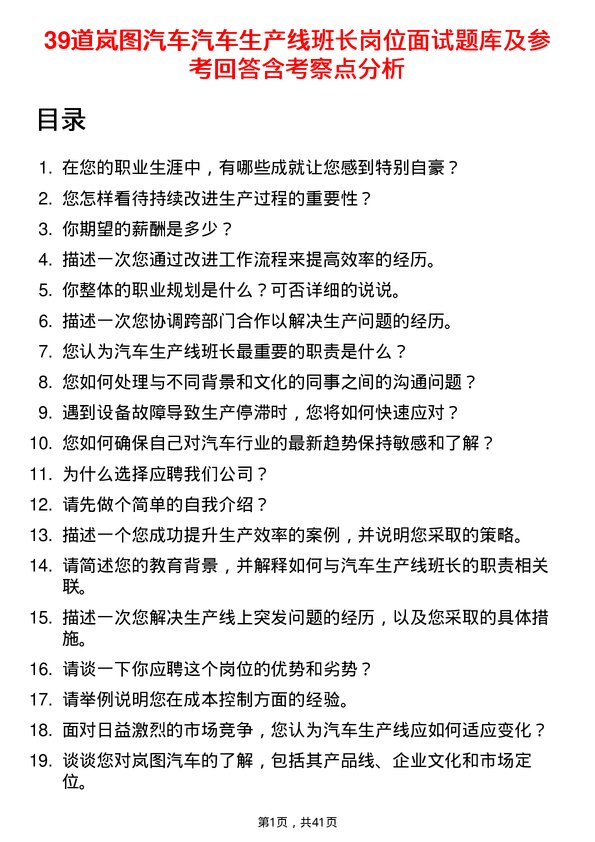 39道岚图汽车汽车生产线班长岗位面试题库及参考回答含考察点分析

目录

1. 在您的职业生涯中，有哪些成就让您感到特别自豪？
2. 您怎样看待持续改进生产过程的重要性？
3. 你期望的薪酬是多少？
4. 描述一次您通过改进工作流程来提高效率的经历。
5. 你整体的职业规划是什么？可否详细的说说。
6. 描述一次您协调跨部门合作以解决生产问题的经历。
7. 您认为汽车生产线班长最重要的职责是什么？
8. 您如何处理与不同背景和文化的同事之间的沟通问题？
9. 遇到设备故障导致生产停滞时，您将如何快速应对？
10. 您如何确保自己对汽车行业的最新趋势保持敏感和了解？
11. 为什么选择应聘我们公司？
12. 请先做个简单的自我介绍？
13. 描述一个您成功提升生产效率的案例，并说明您采取的策略。
14. 请简述您的教育背景，并解释如何与汽车生产线班长的职责相关联。
15. 描述一次您解决生产线上突发问题的经历，以及您采取的具体措施。
16. 请谈一下你应聘这个岗位的优势和劣势？
17. 请举例说明您在成本控制方面的经验。
18. 面对日益激烈的市场竞争，您认为汽车生产线应如何适应变化？
19. 谈谈您对岚图汽车的了解，包括其产品线、企业文化和市场定位。

第1页，共41页